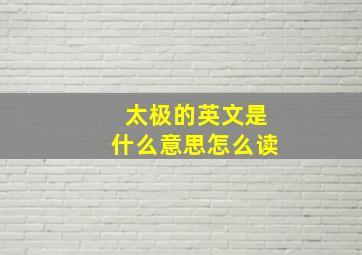 太极的英文是
什么意思怎么读